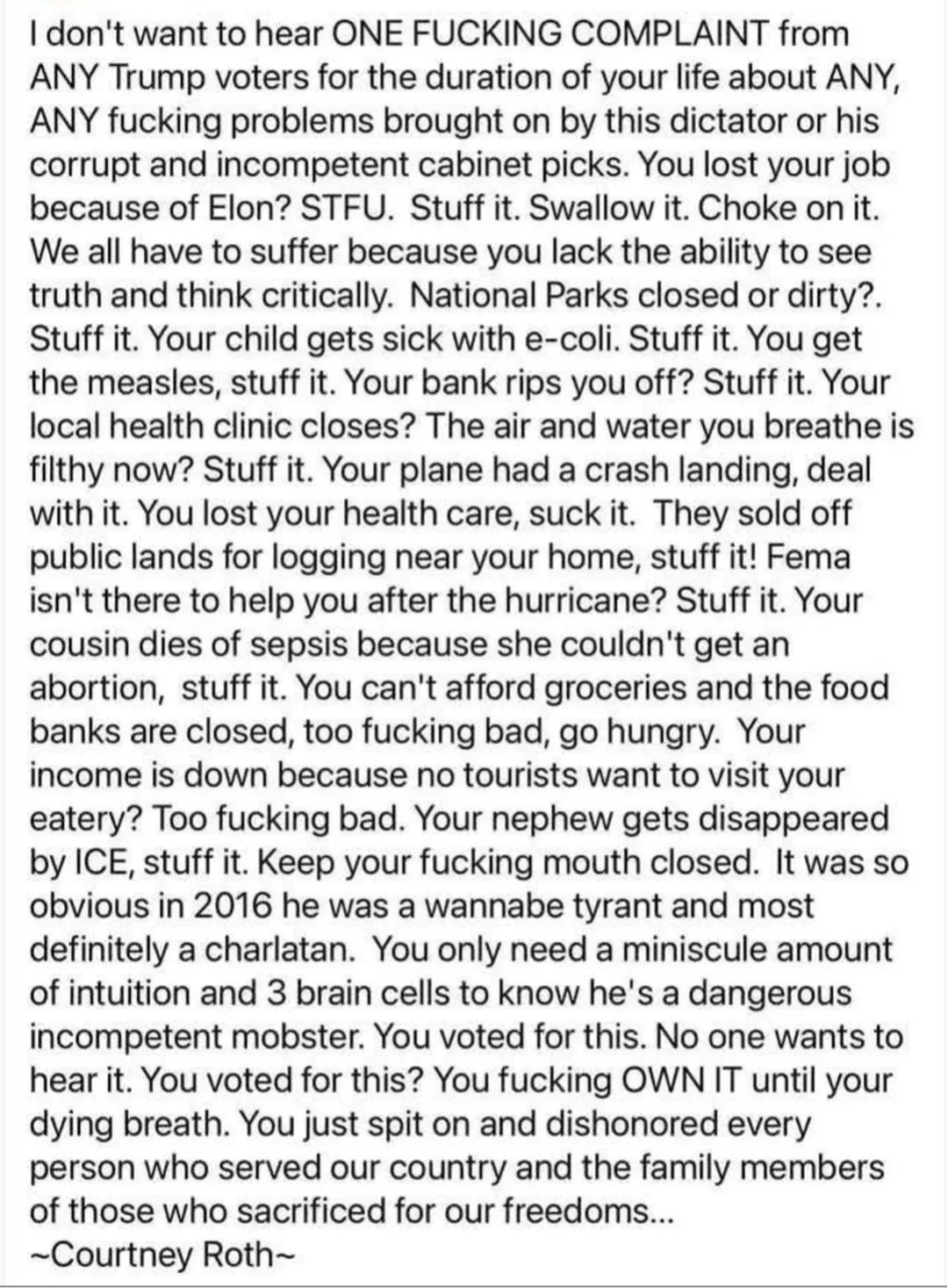 I don't want to hear ONE FUCKING COMPLAINT from ANY Trump voters for the duration of your life about ANY, ANY fucking problems brought on by this dictator or his corrupt and incompetent cabinet picks. You lost your job because of Elon? STFU. Stuff it. Swallow it. Choke on it. We all have to suffer because you lack the ability to see truth and think critically. National Parks closed or dirty?. Stuff it. Your child gets sick with e-coli. Stuff it. You get the measles, stuff it. Your bank rips you off? Stuff it. Your local health clinic closes? The air and water you breathe is filthy now? Stuff it. Your plane had a crash landing, deal with it. You lost your health care, suck it. They sold off public lands for logging near your home, stuff it! Fema isn't there to help you after the hurricane? Stuff it. Your cousin dies of sepsis because she couldn't get an abortion, stuff it. You can't afford groceries and the food banks are closed, too fucking bad, go hungry. Your income is down because no tourists want to visit your eatery? Too fucking bad. Your nephew gets disappeared by ICE, stuff it. Keep your fucking mouth closed. It was so obvious in 2016 he was a wannabe tyrant and most definitely a charlatan. You only need a miniscule amount of intuition and 3 brain cells to know he's a dangerous incompetent mobster. You voted for this. No one wants to hear it. You voted for this? You fucking OWN IT until your dying breath. You just spit on and dishonored every person who served our country and the family members of those who sacrificed for our freedoms...
~Courtney Roth~